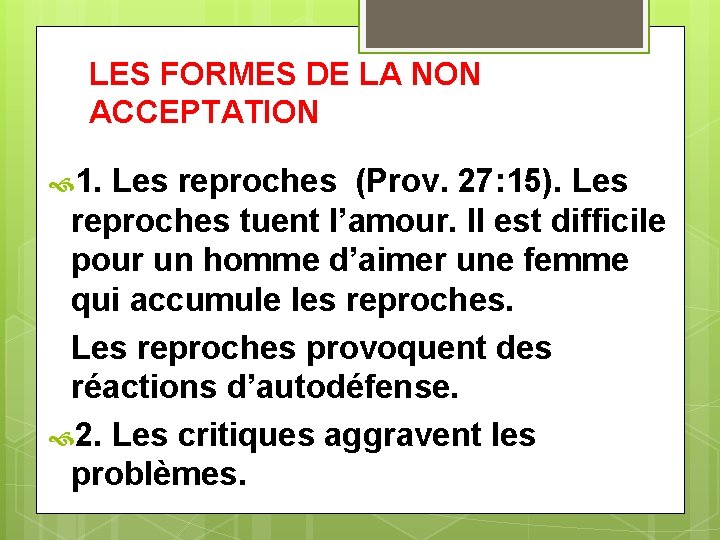 LES FORMES DE LA NON ACCEPTATION

1. Les reproches (Prov. 27:15). Les reproches tuent l'amour. Il est difficile pour un homme d'aimer une femme qui accumule les reproches.

Les reproches provoquent des réactions d'autodéfense.

2. Les critiques aggravent les problèmes.